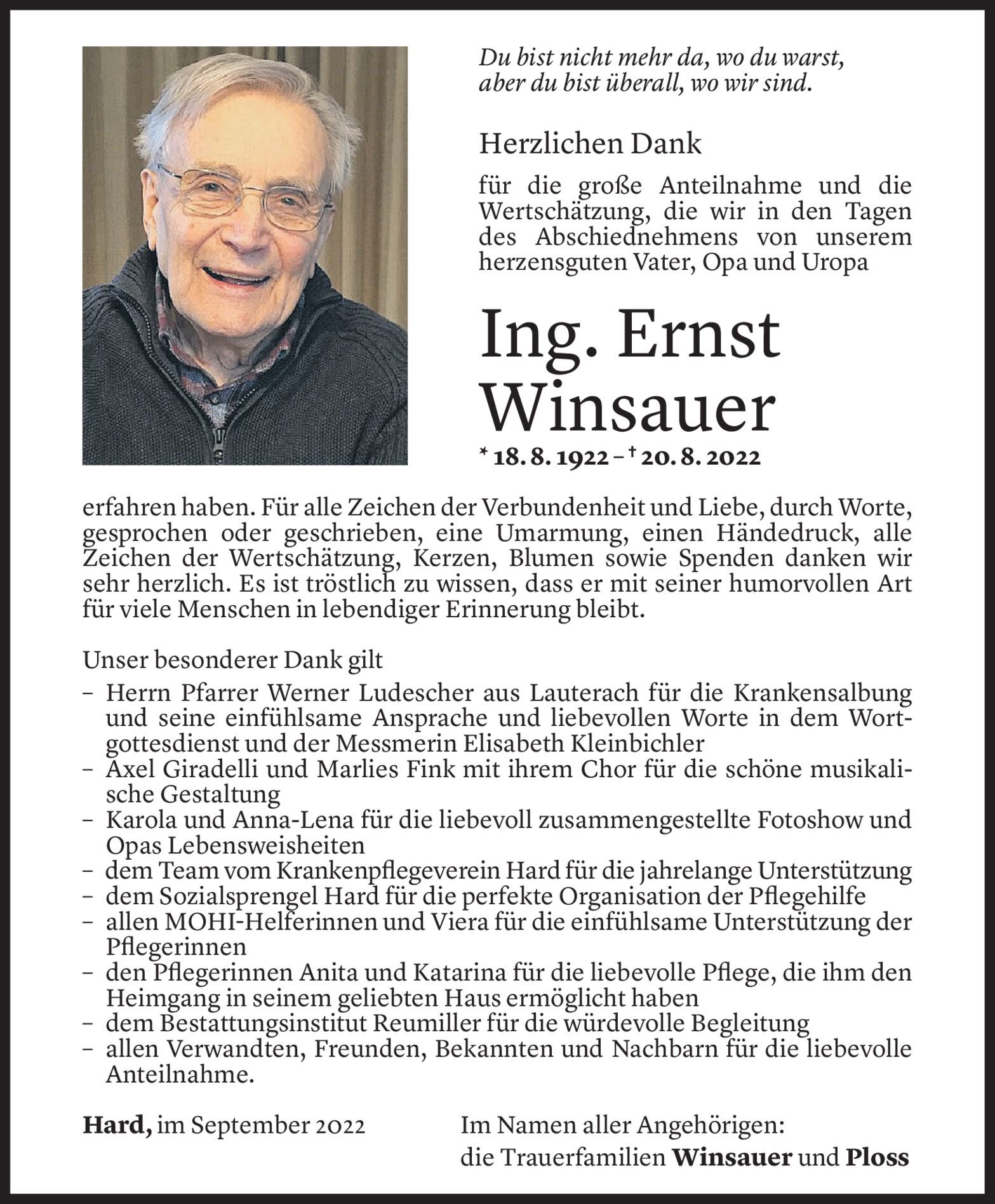 Du bist nicht mehr da, wo du warst, aber du bist überall, wo wir sind.

Herzlichen Dank

für die große Anteilnahme und die Wertschätzung, die wir in den Tagen des Abschiednehmens von unserem herzensguten Vater, Opa und Uropa

Ing. Ernst Winsauer

* 18. 8. 1922 – † 20. 8. 2022

erfahren haben. Für alle Zeichen der Verbundenheit und Liebe, durch Worte, gesprochen oder geschrieben, eine Umarmung, einen Händedruck, alle Zeichen der Wertschätzung, Kerzen, Blumen sowie Spenden danken wir sehr herzlich. Es ist tröstlich zu wissen, dass er mit seiner humorvollen Art für viele Menschen in lebendiger Erinnerung bleibt.

Unser besonderer Dank gilt
– Herrn Pfarrer Werner Ludescher aus Lauterach für die Krankensalbung und seine einfühlsame Ansprache und liebevollen Worte in dem Wortgottesdienst und der Messmerin Elisabeth Kleinbichler
– Axel Giradelli und Marlies Fink mit ihrem Chor für die schöne musikalische Gestaltung
– Karola und Anna-Lena für die liebevoll zusammengestellte Fotoshow und Opas Lebensweisheiten
– dem Team vom Krankenpflegeverein Hard für die jahrelange Unterstützung
– dem Sozialsprengel Hard für die perfekte Organisation der Pflegehilfe
– allen MOHI-Helferinnen und Viera für die einfühlsame Unterstützung der Pflegerinnen
– den Pflegerinnen Anita und Katarina für die liebevolle Pflege, die ihm den Heimgang in seinem geliebten Haus ermöglicht haben
– dem Bestattungsinstitut Reumiller für die würdevolle Begleitung
– allen Verwandten, Freunden, Bekannten und Nachbarn für die liebevolle Anteilnahme.

Hard, im September 2022

Im Namen aller Angehörigen:
die Trauerfamilien Winsauer und Ploss